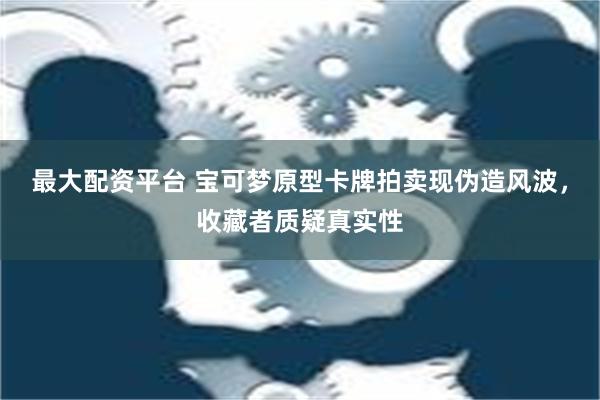 最大配资平台 宝可梦原型卡牌拍卖现伪造风波，收藏者质疑真实性